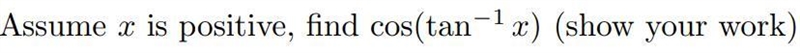 Assume $x$ is positive, find $\cos(\tan^{-1} x)$ (show your work)